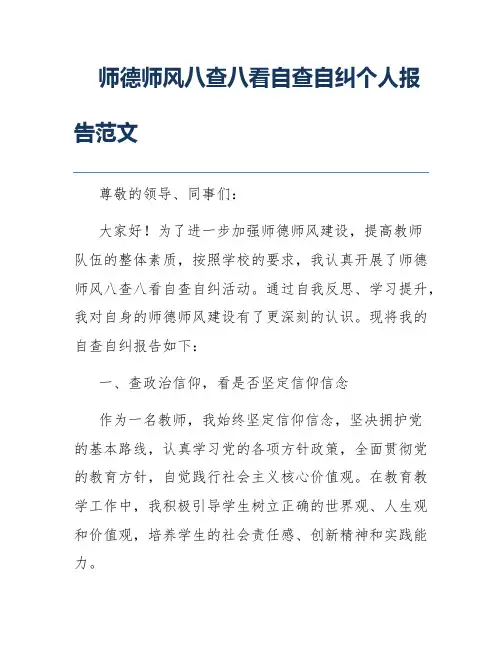 师德师风八查八看自查自纠个人报告范文

尊敬的领导、同事们：

大家好！为了进一步加强师德师风建设，提高教师队伍的整体素质，按照学校的要求，我认真开展了师德师风八查八看自查自纠活动。通过自我反思、学习提升，我对自身的师德师风建设有了更深刻的认识。现将我的自查自纠报告如下：

一、查政治信仰，看是否坚定信仰信念

作为一名教师，我始终坚定信仰信念，坚决拥护党的基本路线，认真学习党的各项方针政策，全面贯彻党的教育方针，自觉践行社会主义核心价值观。在教育教学工作中，我积极引导学生树立正确的世界观、人生观和价值观，培养学生的社会责任感、创新精神和实践能力。